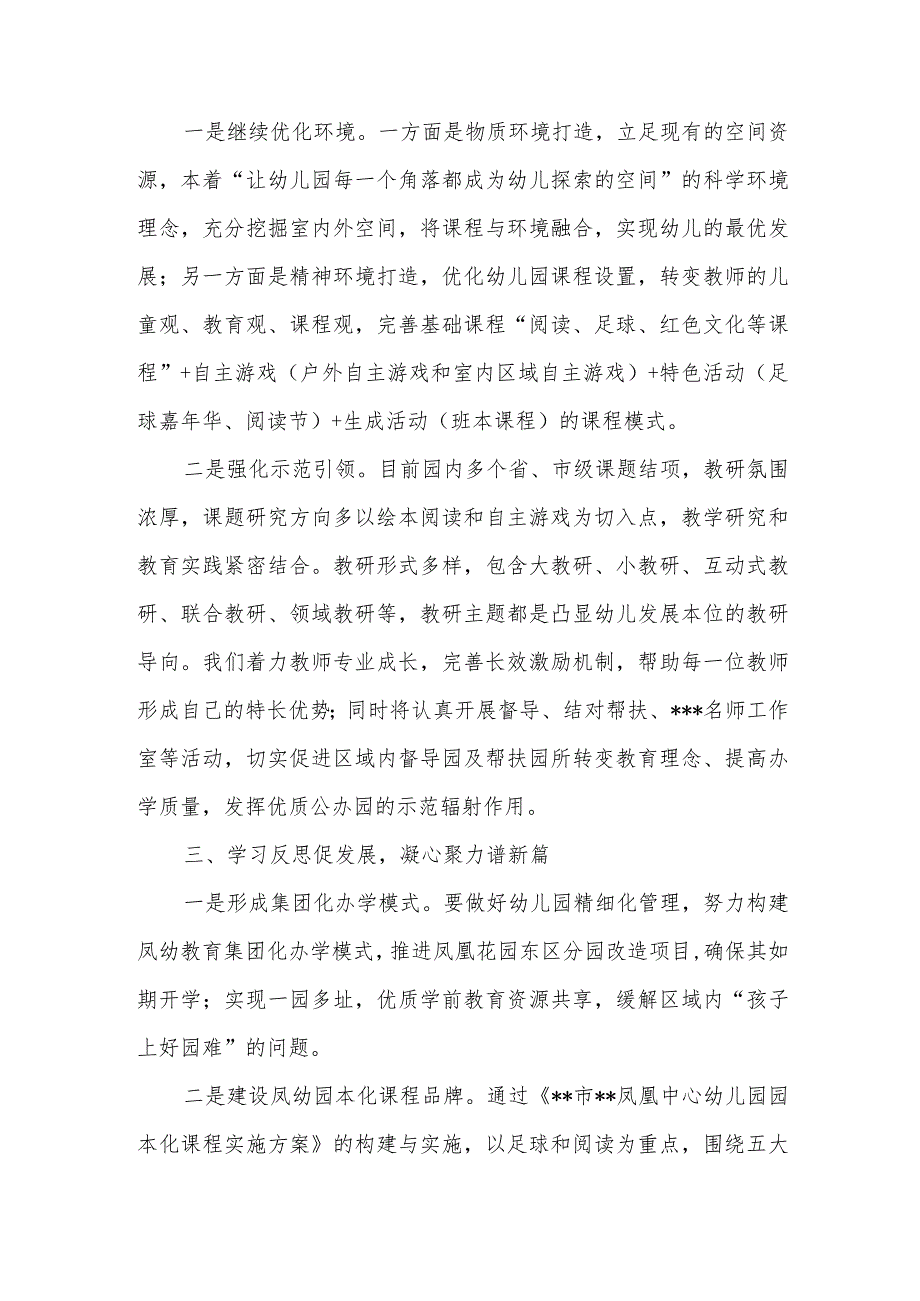 一是继续优化环境。一方面是物质环境打造，立足现有的空间资源，本着“让幼儿园每一个角落都成为幼儿探索的空间”的科学环境理念，充分挖掘室内外空间，将课程与环境融合，实现幼儿的最优发展；另一方面是精神环境打造，优化幼儿园课程设置，转变教师的儿童观、教育观、课程观，完善基础课程“阅读、足球、红色文化等课程”+自主游戏（户外自主游戏和室内区域自主游戏）+特色活动（足球嘉年华、阅读节）+生成活动（班本课程）的课程模式。

二是强化示范引领。目前园内多个省、市级课题结项，教研氛围浓厚，课题研究方向多以绘本阅读和自主游戏为切入点，教学研究和教育实践紧密结合。教研形式多样，包含大教研、小教研、互动式教研、联合教研、领域教研等，教研主题都是凸显幼儿发展本位的教研导向。我们着力教师专业成长，完善长效激励机制，帮助每一位教师形成自己的特长优势；同时将认真开展督导、结对帮扶、***名师工作室等活动，切实促进区域内督导园及帮扶园所转变教育理念、提高办学质量，发挥优质公办园的示范辐射作用。

三、学习反思促发展，凝心聚力谱新篇

一是形成集团化办学模式。要做好幼儿园精细化管理，努力构建凤幼教育集团化办学模式，推进凤凰花园东区分园改造项目，确保其如期开学；实现一园多址，优质学前教育资源共享，缓解区域内“孩子上好园难”的问题。

二是建设凤幼园本化课程品牌。通过《**市**凤凰中心幼儿园园本化课程实施方案》的构建与实施，以足球和阅读为重点，围绕五大